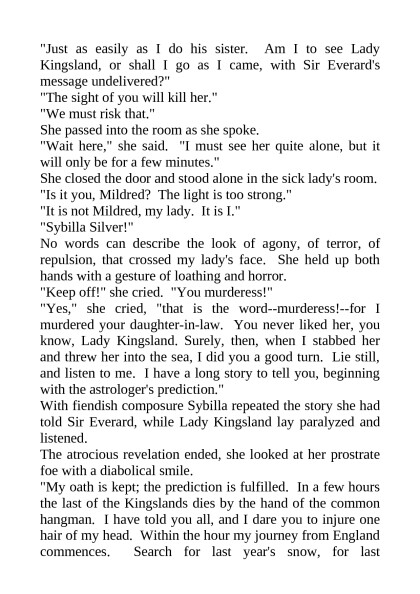 "Just as easily as I do his sister. Am I to see Lady Kingsland, or shall I go as I came, with Sir Everard's message undelivered?"
"The sight of you will kill her."
"We must risk that."
She passed into the room as she spoke.
"Wait here," she said. "I must see her quite alone, but it will only be for a few minutes."
She closed the door and stood alone in the sick lady's room.
"Is it you, Mildred? The light is too strong."
"It is not Mildred, my lady. It is I."
"Sybilla Silver!"
No words can describe the look of agony, of terror, of repulsion, that crossed my lady's face. She held up both hands with a gesture of loathing and horror.
"Keep off!" she cried. "You murderess!"
"Yes," she cried, "that is the word--murderess!--for I murdered your daughter-in-law. You never liked her, you know, Lady Kingsland. Surely, then, when I stabbed her and threw her into the sea, I did you a good turn. Lie still, and listen to me. I have a long story to tell you, beginning with the astrologer's prediction."
With fiendish composure Sybilla repeated the story she had told Sir Everard, while Lady Kingsland lay paralyzed and listened.
The atrocious revelation ended, she looked at her prostrate foe with a diabolical smile.
"My oath is kept; the prediction is fulfilled. In a few hours the last of the Kingslands dies by the hand of the common hangman. I have told you all, and I dare you to injure one hair of my head. Within the hour my journey from England commences. Search for last year's snow, for last